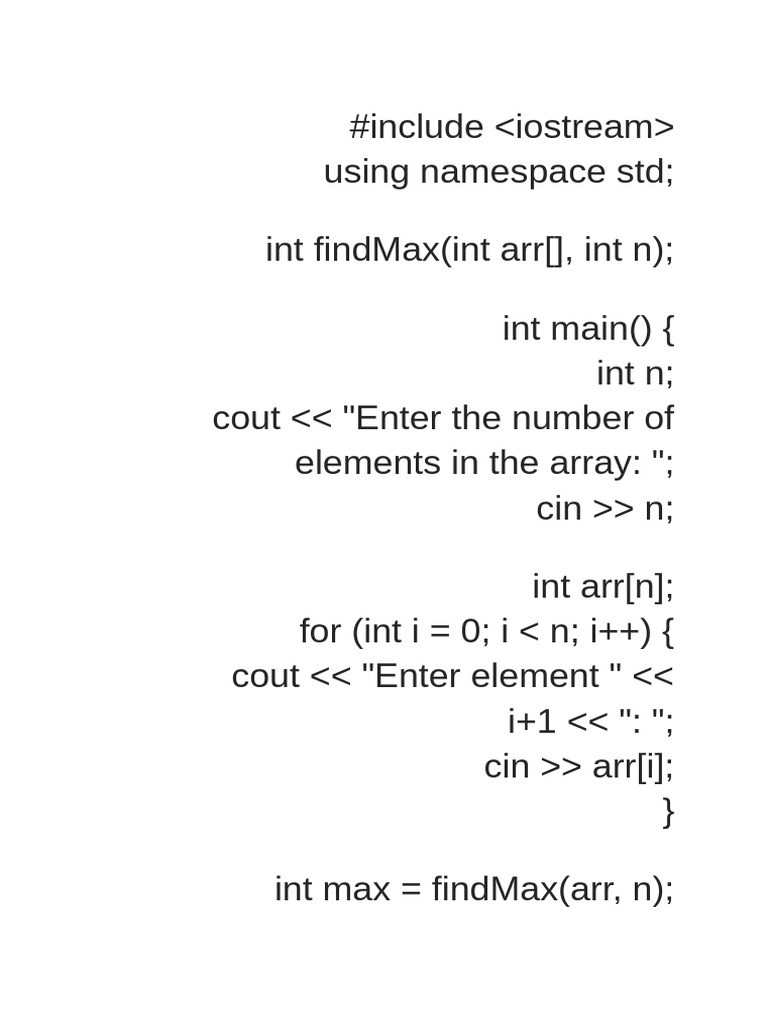 #include <iostream>
using namespace std;

int findMax(int arr[], int n);

int main() {
int n;
cout << "Enter the number of elements in the array: ";
cin >> n;

int arr[n];
for (int i = 0; i < n; i++) {
cout << "Enter element " << i+1 << ": ";
cin >> arr[i];
}

int max = findMax(arr, n);